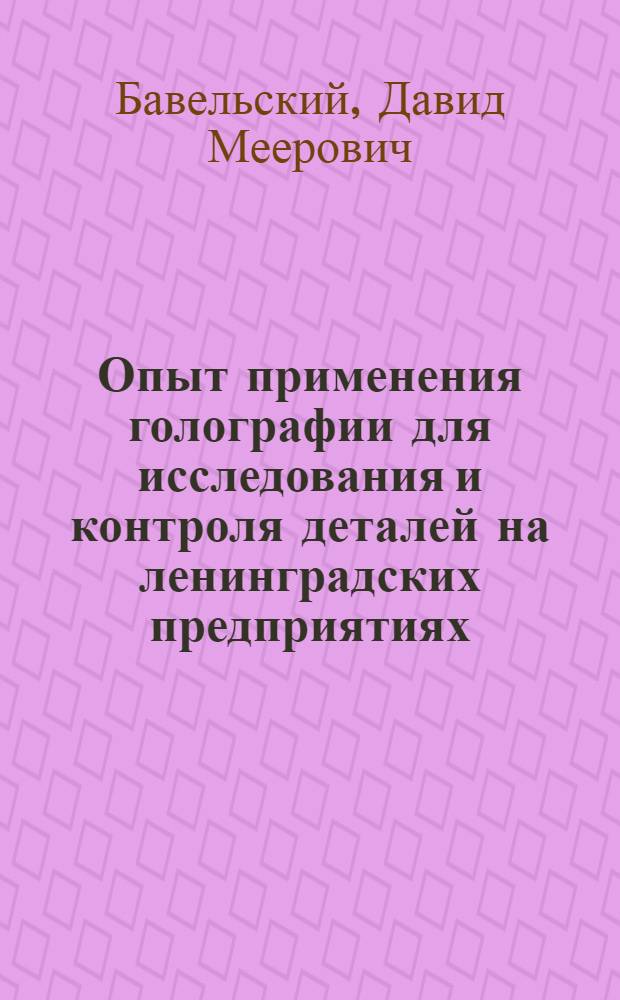 Бавельский, Давид Меерович

Опыт применения голографии для исследования и контроля деталей на ленинградских предприятиях